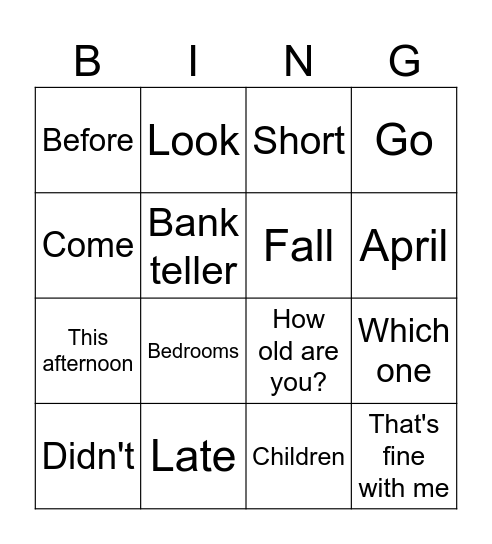 | B | I | N | G |
|---|---|---|---|
| Before | Look | Short | Go |
| Come | Bank teller | Fall | April |
| This afternoon | Bedrooms | How old are you? | Which one |
| Didn't | Late | Children | That's fine with me |